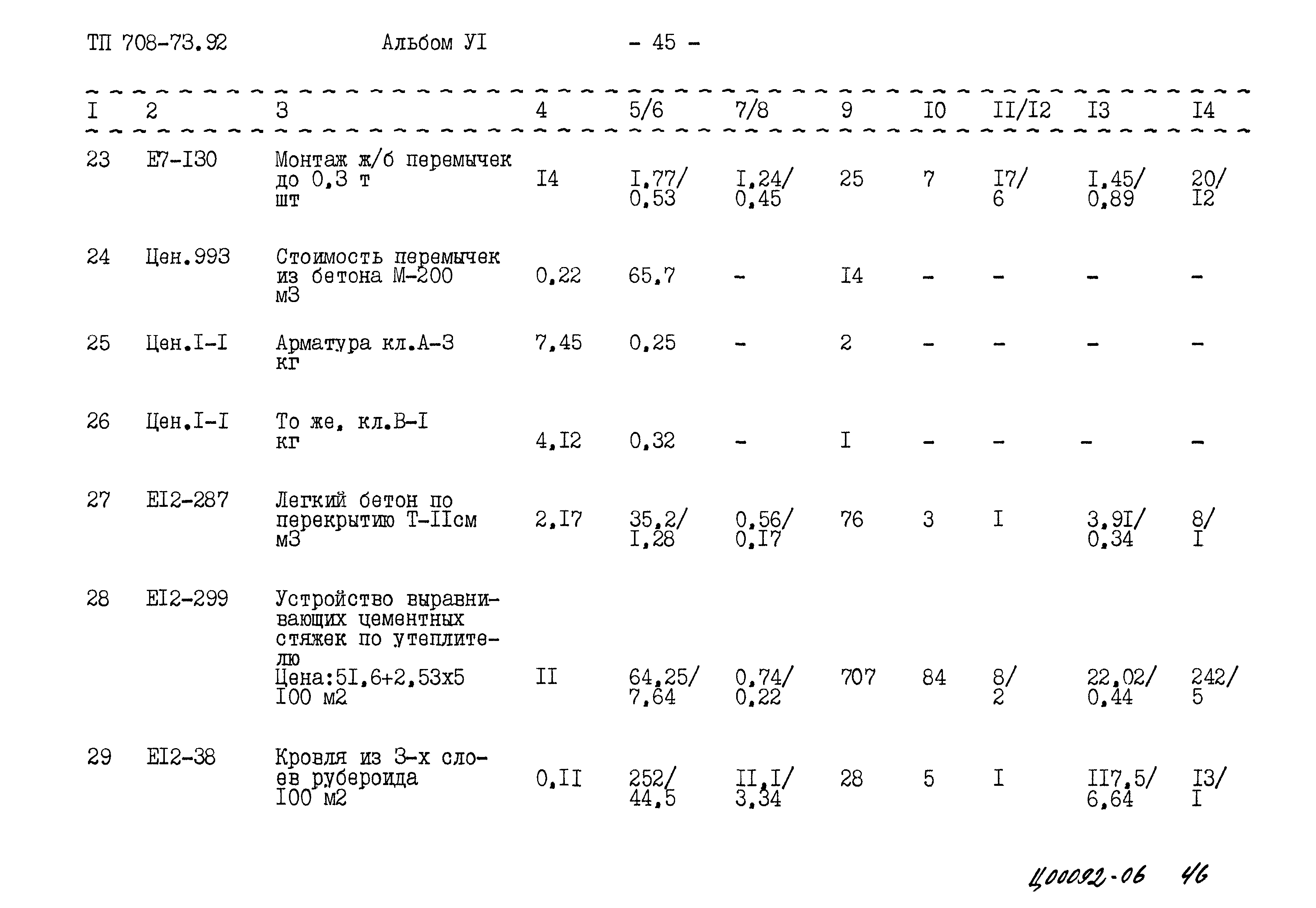 ТП 708-73.92 Альбом УI - 45 -

| I | 2 | 3 | 4 | 5/6 | 7/8 | 9 | I0 | II/I2 | I3 | I4 |
|---|---|---|---|---|---|---|---|---|---|---|
| 23 | Е7-I30 | Монтаж ж/б перемычек до 0,3 т шт | I4 | I,77/ 0,53 | I,24/ 0,45 | 25 | 7 | I7/ 6 | I,45/ 0,89 | 20/ I2 |
| 24 | Цен.993 | Стоимость перемычек из бетона М-200 м3 | 0,22 | 65,7 | - | I4 | - | - | - | - |
| 25 | Цен.I-I | Арматура кл.А-3 кг | 7,45 | 0,25 | - | 2 | - | - | - | - |
| 26 | Цен.I-I | То же, кл.В-I кг | 4,I2 | 0,32 | - | I | - | - | - | - |
| 27 | ЕI2-287 | Легкий бетон по перекрытию Т-IIсм м3 | 2,I7 | 35,2/ I,28 | 0,56/ 0,I7 | 76 | 3 | I | 3,9I/ 0,34 | 8/ I |
| 28 | ЕI2-299 | Устройство выравнивающих цементных стяжек по утеплителю Цена:5I,6+2,53х5 I00 м2 | II | 64,25/ 7,64 | 0,74/ 0,22 | 707 | 84 | 8/ 2 | 22,02/ 0,44 | 242/ 5 |
| 29 | ЕI2-38 | Кровля из 3-х слоев рубероида I00 м2 | 0,II | 252/ 44,5 | II,I/ 3,34 | 28 | 5 | I | II7,5/ 6,64 | I3/ I |

Ц00092-06 46